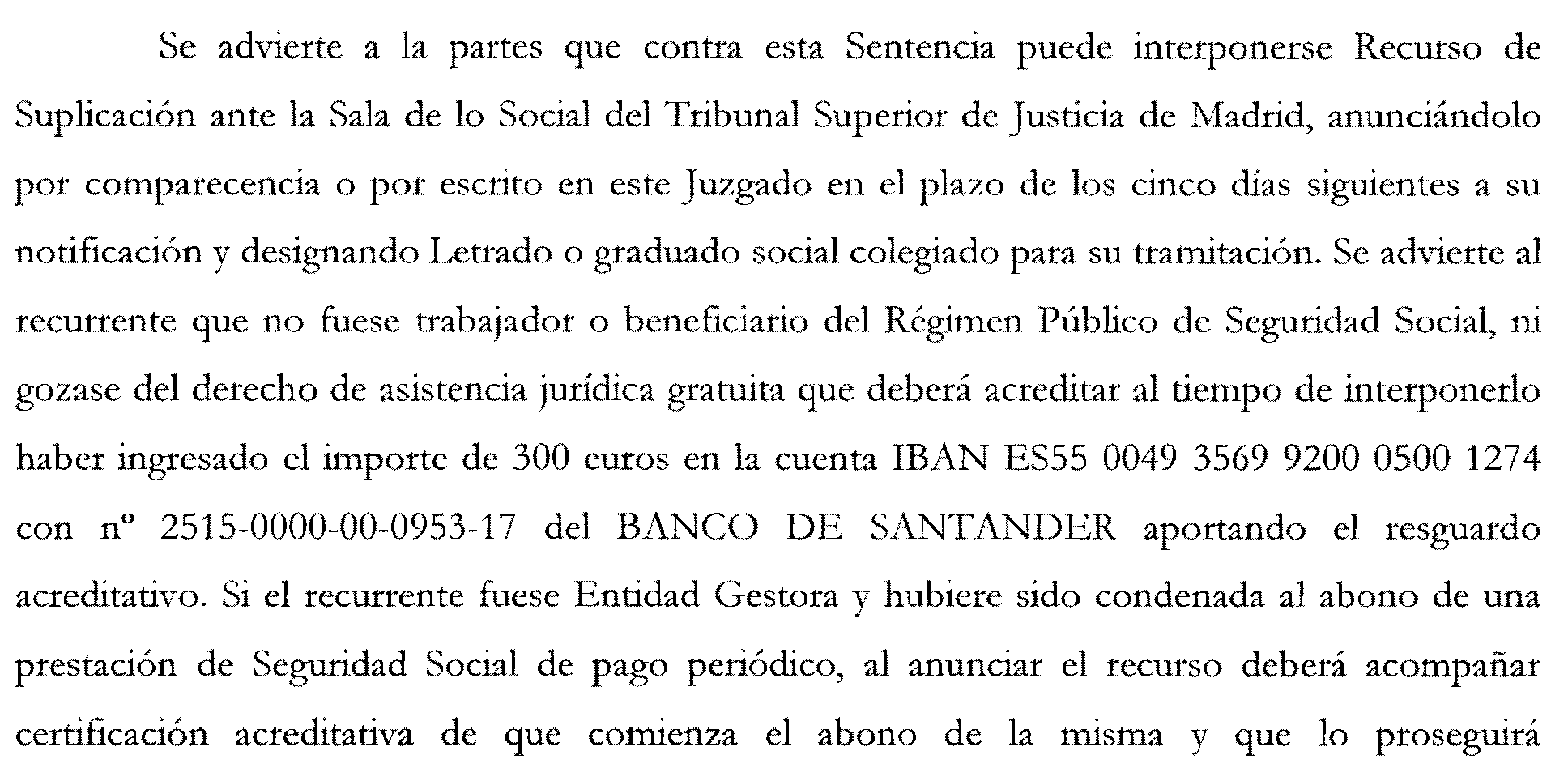 Se advierte a la partes que contra esta Sentencia puede interponerse Recurso de Suplicación ante la Sala de lo Social del Tribunal Superior de Justicia de Madrid, anunciándolo por comparecencia o por escrito en este Juzgado en el plazo de los cinco días siguientes a su notificación y designando Letrado o graduado social colegiado para su tramitación. Se advierte al recurrente que no fuese trabajador o beneficiario del Régimen Público de Seguridad Social, ni gozase del derecho de asistencia jurídica gratuita que deberá acreditar al tiempo de interponerlo haber ingresado el importe de 300 euros en la cuenta IBAN ES55 0049 3569 9200 0500 1274 con nº 2515-0000-00-0953-17 del BANCO DE SANTANDER aportando el resguardo acreditativo. Si el recurrente fuese Entidad Gestora y hubiere sido condenada al abono de una prestación de Seguridad Social de pago periódico, al anunciar el recurso deberá acompañar certificación acreditativa de que comienza el abono de la misma y que lo proseguirá